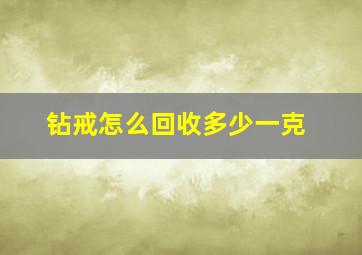 钻戒怎么回收多少一克